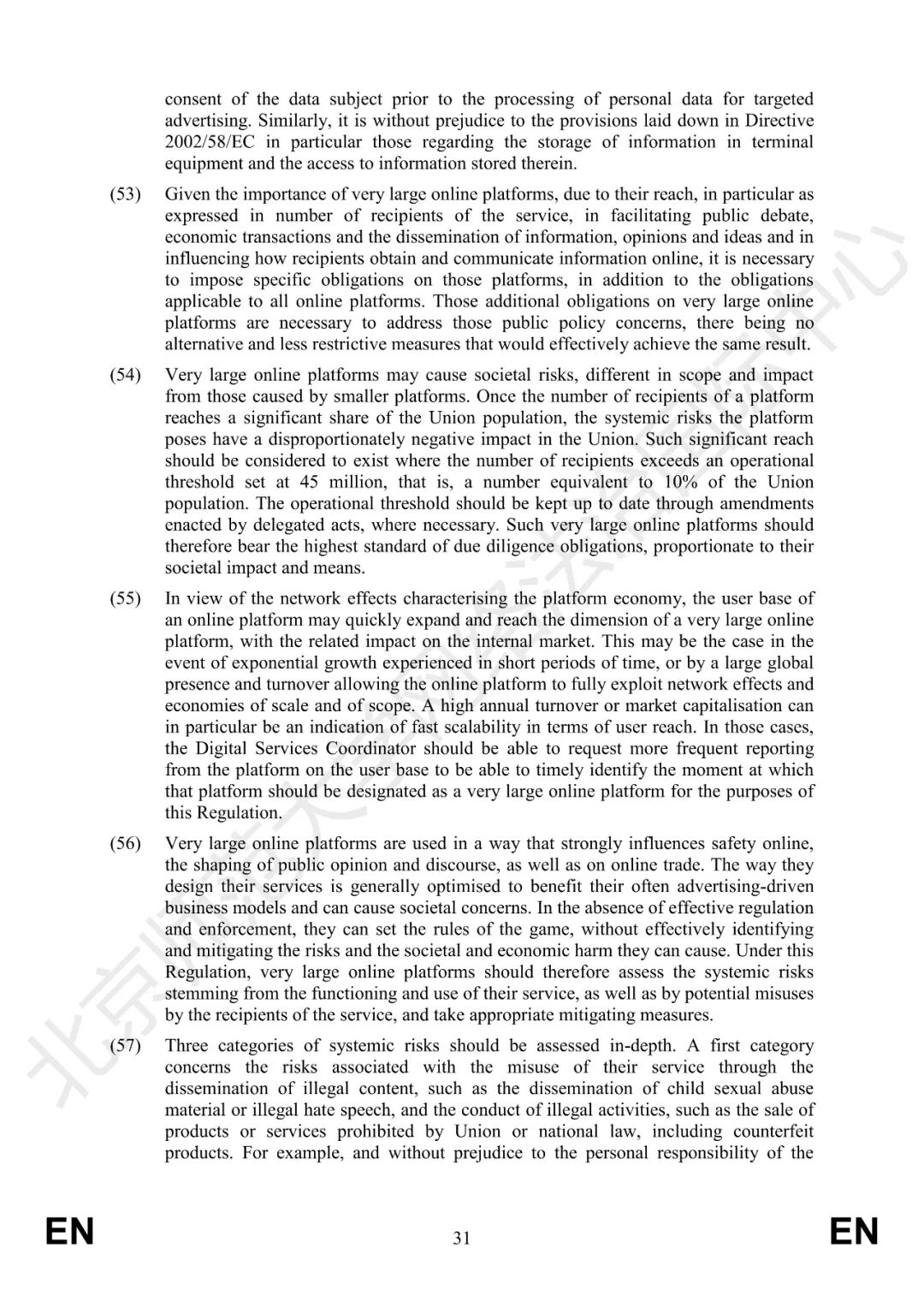 consent of the data subject prior to the processing of personal data for targeted advertising. Similarly, it is without prejudice to the provisions laid down in Directive 2002/58/EC in particular those regarding the storage of information in terminal equipment and the access to information stored therein.

(53) Given the importance of very large online platforms, due to their reach, in particular as expressed in number of recipients of the service, in facilitating public debate, economic transactions and the dissemination of information, opinions and ideas and in influencing how recipients obtain and communicate information online, it is necessary to impose specific obligations on those platforms, in addition to the obligations applicable to all online platforms. Those additional obligations on very large online platforms are necessary to address those public policy concerns, there being no alternative and less restrictive measures that would effectively achieve the same result.

(54) Very large online platforms may cause societal risks, different in scope and impact from those caused by smaller platforms. Once the number of recipients of a platform reaches a significant share of the Union population, the systemic risks the platform poses have a disproportionately negative impact in the Union. Such significant reach should be considered to exist where the number of recipients exceeds an operational threshold set at 45 million, that is, a number equivalent to 10% of the Union population. The operational threshold should be kept up to date through amendments enacted by delegated acts, where necessary. Such very large online platforms should therefore bear the highest standard of due diligence obligations, proportionate to their societal impact and means.

(55) In view of the network effects characterising the platform economy, the user base of an online platform may quickly expand and reach the dimension of a very large online platform, with the related impact on the internal market. This may be the case in the event of exponential growth experienced in short periods of time, or by a large global presence and turnover allowing the online platform to fully exploit network effects and economies of scale and of scope. A high annual turnover or market capitalisation can in particular be an indication of fast scalability in terms of user reach. In those cases, the Digital Services Coordinator should be able to request more frequent reporting from the platform on the user base to be able to timely identify the moment at which that platform should be designated as a very large online platform for the purposes of this Regulation.

(56) Very large online platforms are used in a way that strongly influences safety online, the shaping of public opinion and discourse, as well as on online trade. The way they design their services is generally optimised to benefit their often advertising-driven business models and can cause societal concerns. In the absence of effective regulation and enforcement, they can set the rules of the game, without effectively identifying and mitigating the risks and the societal and economic harm they can cause. Under this Regulation, very large online platforms should therefore assess the systemic risks stemming from the functioning and use of their service, as well as by potential misuses by the recipients of the service, and take appropriate mitigating measures.

(57) Three categories of systemic risks should be assessed in-depth. A first category concerns the risks associated with the misuse of their service through the dissemination of illegal content, such as the dissemination of child sexual abuse material or illegal hate speech, and the conduct of illegal activities, such as the sale of products or services prohibited by Union or national law, including counterfeit products. For example, and without prejudice to the personal responsibility of the

EN 31 EN

北京师范大学网络法治国际中心